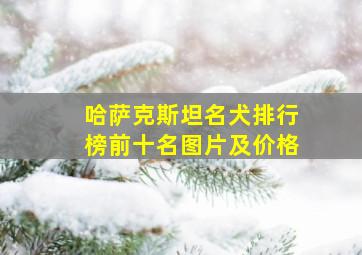 哈萨克斯坦名犬排行榜前十名图片及价格